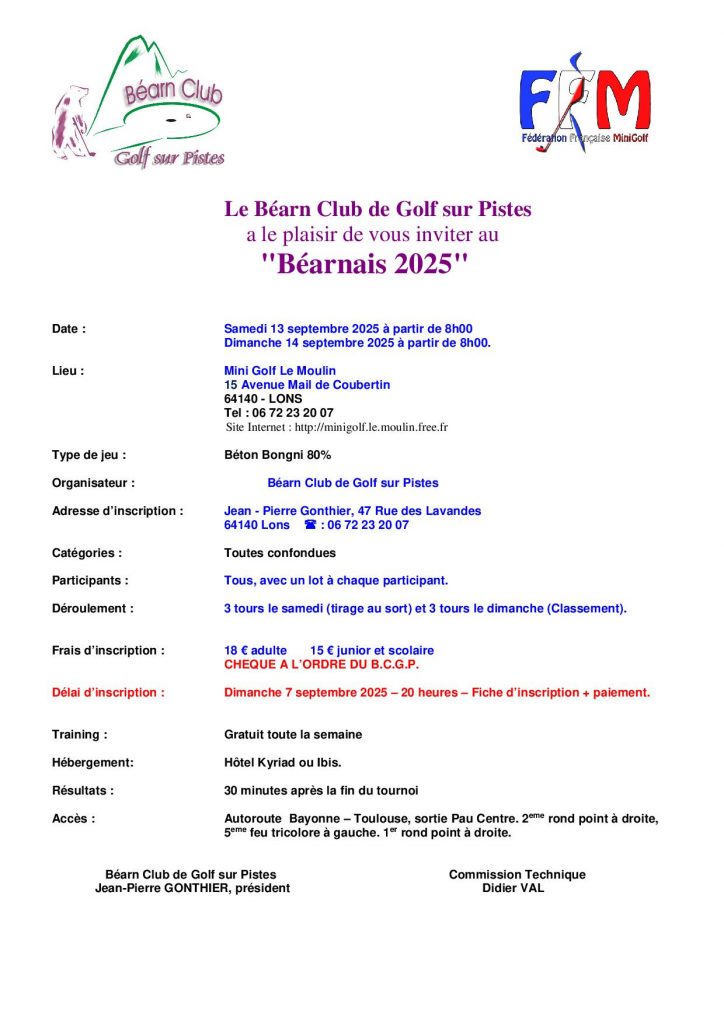 Béarn Club
Golf sur Pistes

FFM
Fédération Française MiniGolf

Le Béarn Club de Golf sur Pistes
a le plaisir de vous inviter au
"Béarnais 2025"

Date : Samedi 13 septembre 2025 à partir de 8h00
Dimanche 14 septembre 2025 à partir de 8h00.

Lieu : Mini Golf Le Moulin
15 Avenue Mail de Coubertin
64140 - LONS
Tel : 06 72 23 20 07
Site Internet : http://minigolf.le.moulin.free.fr

Type de jeu : Béton Bongni 80%

Organisateur : Béarn Club de Golf sur Pistes

Adresse d'inscription : Jean - Pierre Gonthier, 47 Rue des Lavandes
64140 Lons ☎ : 06 72 23 20 07

Catégories : Toutes confondues

Participants : Tous, avec un lot à chaque participant.

Déroulement : 3 tours le samedi (tirage au sort) et 3 tours le dimanche (Classement).

Frais d'inscription : 18 € adulte 15 € junior et scolaire
CHEQUE A L'ORDRE DU B.C.G.P.

Délai d'inscription : Dimanche 7 septembre 2025 – 20 heures – Fiche d'inscription + paiement.

Training : Gratuit toute la semaine

Hébergement: Hôtel Kyriad ou Ibis.

Résultats : 30 minutes après la fin du tournoi

Accès : Autoroute Bayonne – Toulouse, sortie Pau Centre. 2$^{eme}$ rond point à droite, 5$^{eme}$ feu tricolore à gauche. 1$^{er}$ rond point à droite.

Béarn Club de Golf sur Pistes
Jean-Pierre GONTHIER, président

Commission Technique
Didier VAL